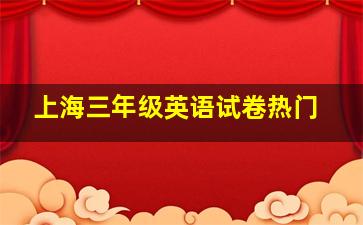 上海三年级英语试卷热门